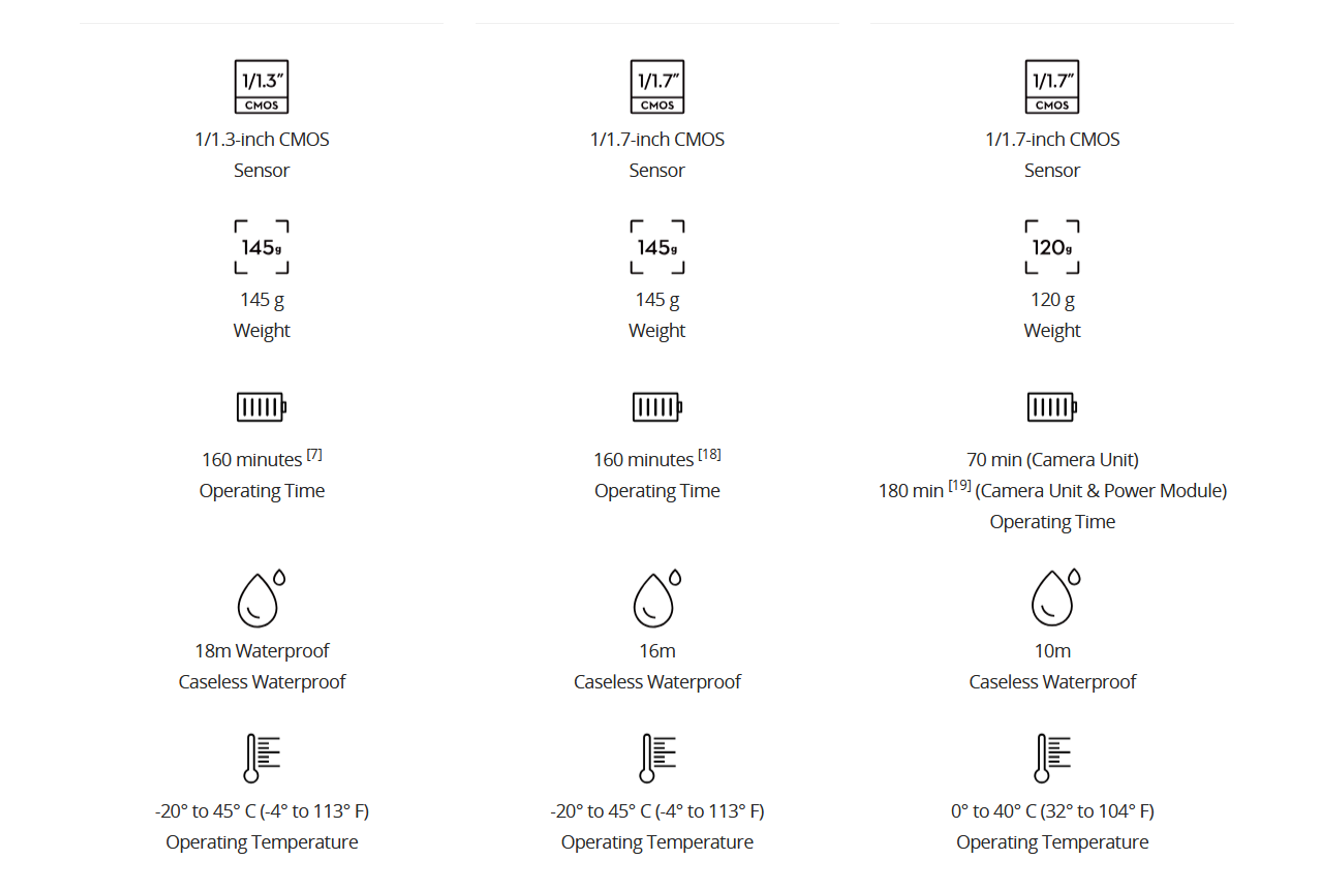 1/1.3"
CMOS

1/1.3-inch CMOS
Sensor

145g

145 g
Weight

160 minutes $^{[7]}$
Operating Time

18m Waterproof
Caseless Waterproof

-20° to 45° C (-4° to 113° F)
Operating Temperature

1/1.7"
CMOS

1/1.7-inch CMOS
Sensor

145g

145 g
Weight

160 minutes $^{[18]}$
Operating Time

16m
Caseless Waterproof

-20° to 45° C (-4° to 113° F)
Operating Temperature

1/1.7"
CMOS

1/1.7-inch CMOS
Sensor

120g

120 g
Weight

70 min (Camera Unit)
180 min $^{[19]}$ (Camera Unit & Power Module)
Operating Time

10m
Caseless Waterproof

0° to 40° C (32° to 104° F)
Operating Temperature